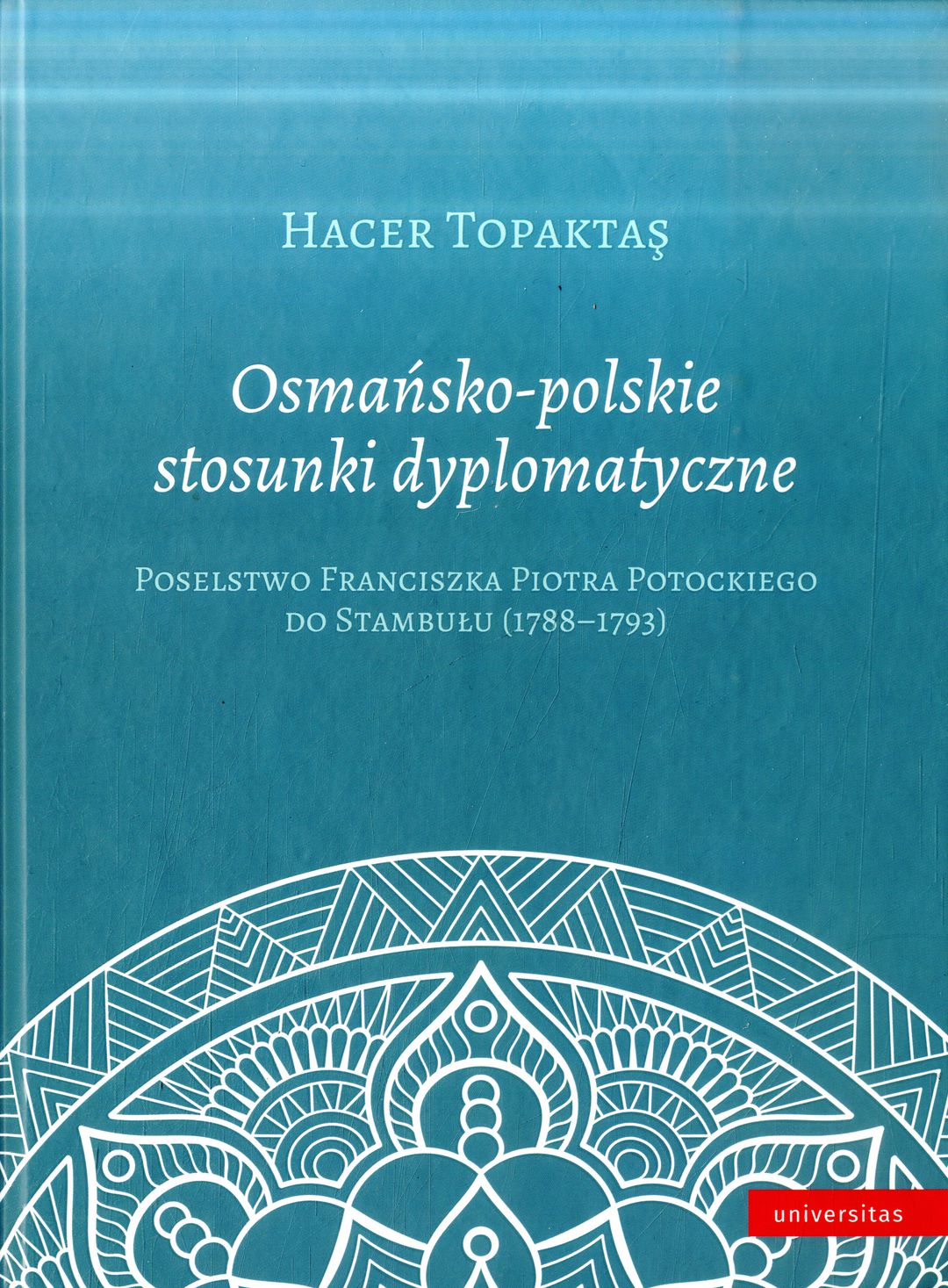 Hacer Topaktaş

Osmańsko-polskie stosunki dyplomatyczne

Poselstwo Franciszka Piotra Potockiego do Stambułu (1788–1793)

universitas